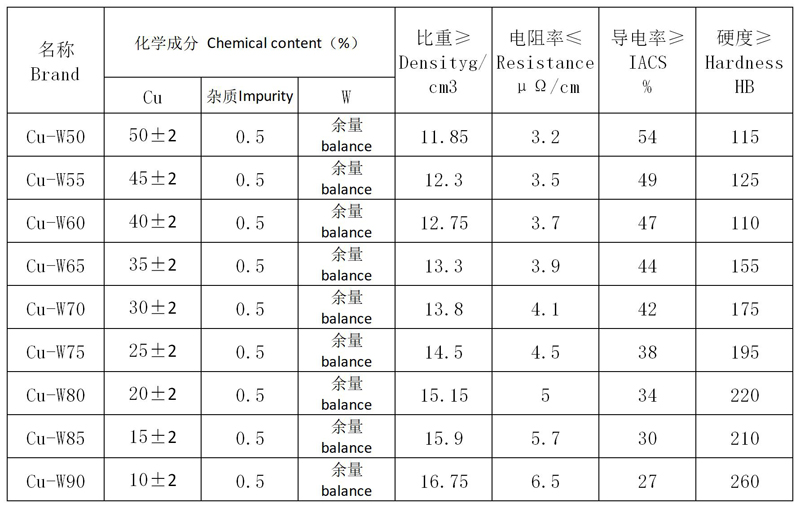 | 名称 Brand | 化学成分 Chemical content（%） | | | 比重≥ Densityg/cm3 | 电阻率≤ Resistance μΩ/cm | 导电率≥ IACS % | 硬度≥ Hardness HB |
|---|---|---|---|---|---|---|---|
| | Cu | 杂质Impurity | W | | | | |
| Cu-W50 | 50±2 | 0.5 | 余量 balance | 11.85 | 3.2 | 54 | 115 |
| Cu-W55 | 45±2 | 0.5 | 余量 balance | 12.3 | 3.5 | 49 | 125 |
| Cu-W60 | 40±2 | 0.5 | 余量 balance | 12.75 | 3.7 | 47 | 110 |
| Cu-W65 | 35±2 | 0.5 | 余量 balance | 13.3 | 3.9 | 44 | 155 |
| Cu-W70 | 30±2 | 0.5 | 余量 balance | 13.8 | 4.1 | 42 | 175 |
| Cu-W75 | 25±2 | 0.5 | 余量 balance | 14.5 | 4.5 | 38 | 195 |
| Cu-W80 | 20±2 | 0.5 | 余量 balance | 15.15 | 5 | 34 | 220 |
| Cu-W85 | 15±2 | 0.5 | 余量 balance | 15.9 | 5.7 | 30 | 210 |
| Cu-W90 | 10±2 | 0.5 | 余量 balance | 16.75 | 6.5 | 27 | 260 |